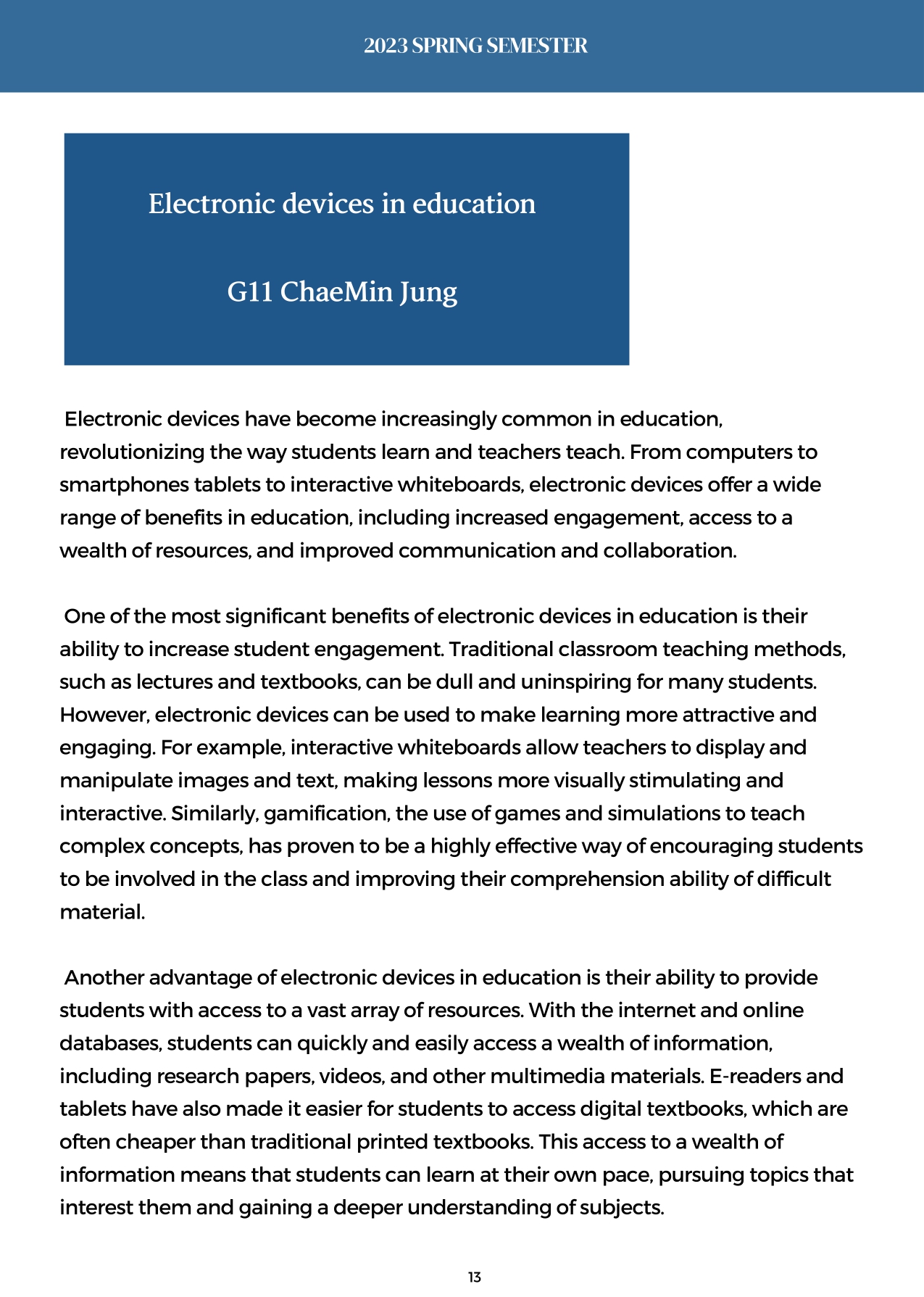 2023 SPRING SEMESTER

Electronic devices in education

G11 ChaeMin Jung

Electronic devices have become increasingly common in education, revolutionizing the way students learn and teachers teach. From computers to smartphones tablets to interactive whiteboards, electronic devices offer a wide range of benefits in education, including increased engagement, access to a wealth of resources, and improved communication and collaboration.

One of the most significant benefits of electronic devices in education is their ability to increase student engagement. Traditional classroom teaching methods, such as lectures and textbooks, can be dull and uninspiring for many students. However, electronic devices can be used to make learning more attractive and engaging. For example, interactive whiteboards allow teachers to display and manipulate images and text, making lessons more visually stimulating and interactive. Similarly, gamification, the use of games and simulations to teach complex concepts, has proven to be a highly effective way of encouraging students to be involved in the class and improving their comprehension ability of difficult material.

Another advantage of electronic devices in education is their ability to provide students with access to a vast array of resources. With the internet and online databases, students can quickly and easily access a wealth of information, including research papers, videos, and other multimedia materials. E-readers and tablets have also made it easier for students to access digital textbooks, which are often cheaper than traditional printed textbooks. This access to a wealth of information means that students can learn at their own pace, pursuing topics that interest them and gaining a deeper understanding of subjects.

13